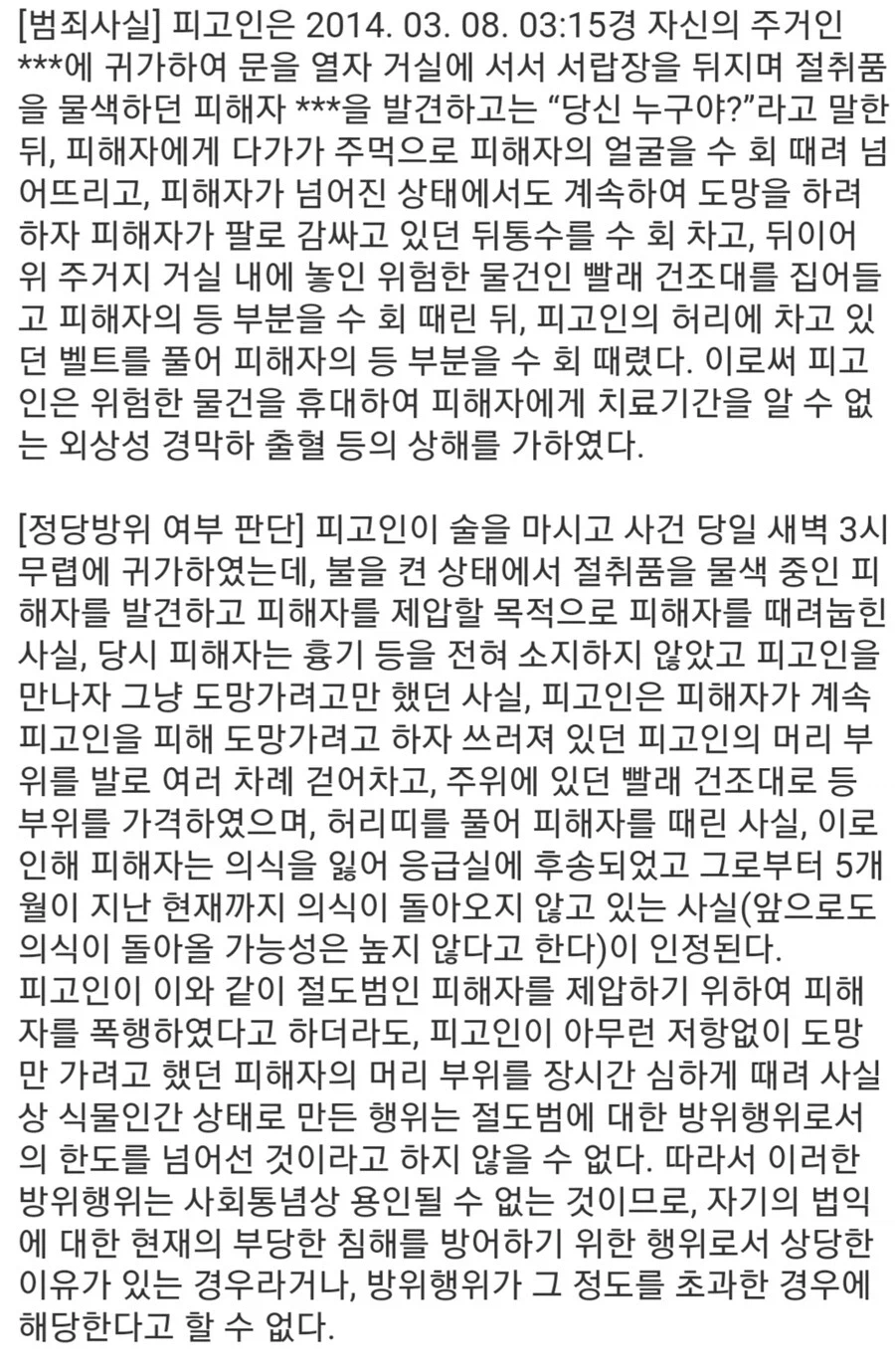 [범죄사실] 피고인은 2014. 03. 08. 03:15경 자신의 주거인 ***에 귀가하여 문을 열자 거실에 서서 서랍장을 뒤지며 절취품을 물색하던 피해자 ***을 발견하고는 “당신 누구야?”라고 말한 뒤, 피해자에게 다가가 주먹으로 피해자의 얼굴을 수 회 때려 넘어뜨리고, 피해자가 넘어진 상태에서도 계속하여 도망을 하려 하자 피해자가 팔로 감싸고 있던 뒤통수를 수 회 차고, 뒤이어 위 주거지 거실 내에 놓인 위험한 물건인 빨래 건조대를 집어들고 피해자의 등 부분을 수 회 때린 뒤, 피고인의 허리에 차고 있던 벨트를 풀어 피해자의 등 부분을 수 회 때렸다. 이로써 피고인은 위험한 물건을 휴대하여 피해자에게 치료기간을 알 수 없는 외상성 경막하 출혈 등의 상해를 가하였다.

[정당방위 여부 판단] 피고인이 술을 마시고 사건 당일 새벽 3시 무렵에 귀가하였는데, 불을 켠 상태에서 절취품을 물색 중인 피해자를 발견하고 피해자를 제압할 목적으로 피해자를 때려눕힌 사실, 당시 피해자는 흉기 등을 전혀 소지하지 않았고 피고인을 만나자 그냥 도망가려고만 했던 사실, 피고인은 피해자가 계속 피고인을 피해 도망가려고 하자 쓰러져 있던 피고인의 머리 부위를 발로 여러 차례 걷어차고, 주위에 있던 빨래 건조대로 등 부위를 가격하였으며, 허리띠를 풀어 피해자를 때린 사실, 이로 인해 피해자는 의식을 잃어 응급실에 후송되었고 그로부터 5개월이 지난 현재까지 의식이 돌아오지 않고 있는 사실(앞으로도 의식이 돌아올 가능성은 높지 않다고 한다)이 인정된다.
피고인이 이와 같이 절도범인 피해자를 제압하기 위하여 피해자를 폭행하였다고 하더라도, 피고인이 아무런 저항없이 도망만 가려고 했던 피해자의 머리 부위를 장시간 심하게 때려 사실상 식물인간 상태로 만든 행위는 절도범에 대한 방위행위로서의 한도를 넘어선 것이라고 하지 않을 수 없다. 따라서 이러한 방위행위는 사회통념상 용인될 수 없는 것이므로, 자기의 법익에 대한 현재의 부당한 침해를 방어하기 위한 행위로서 상당한 이유가 있는 경우라거나, 방위행위가 그 정도를 초과한 경우에 해당한다고 할 수 없다.